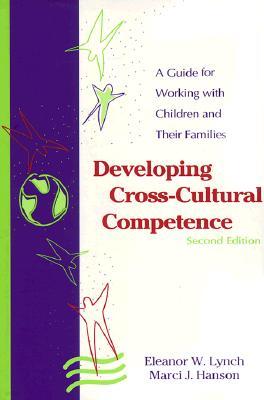 A Guide for Working with Children and Their Families

Developing Cross-Cultural Competence

Second Edition

Eleanor W. Lynch
Marci J. Hanson